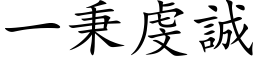 一秉虔誠